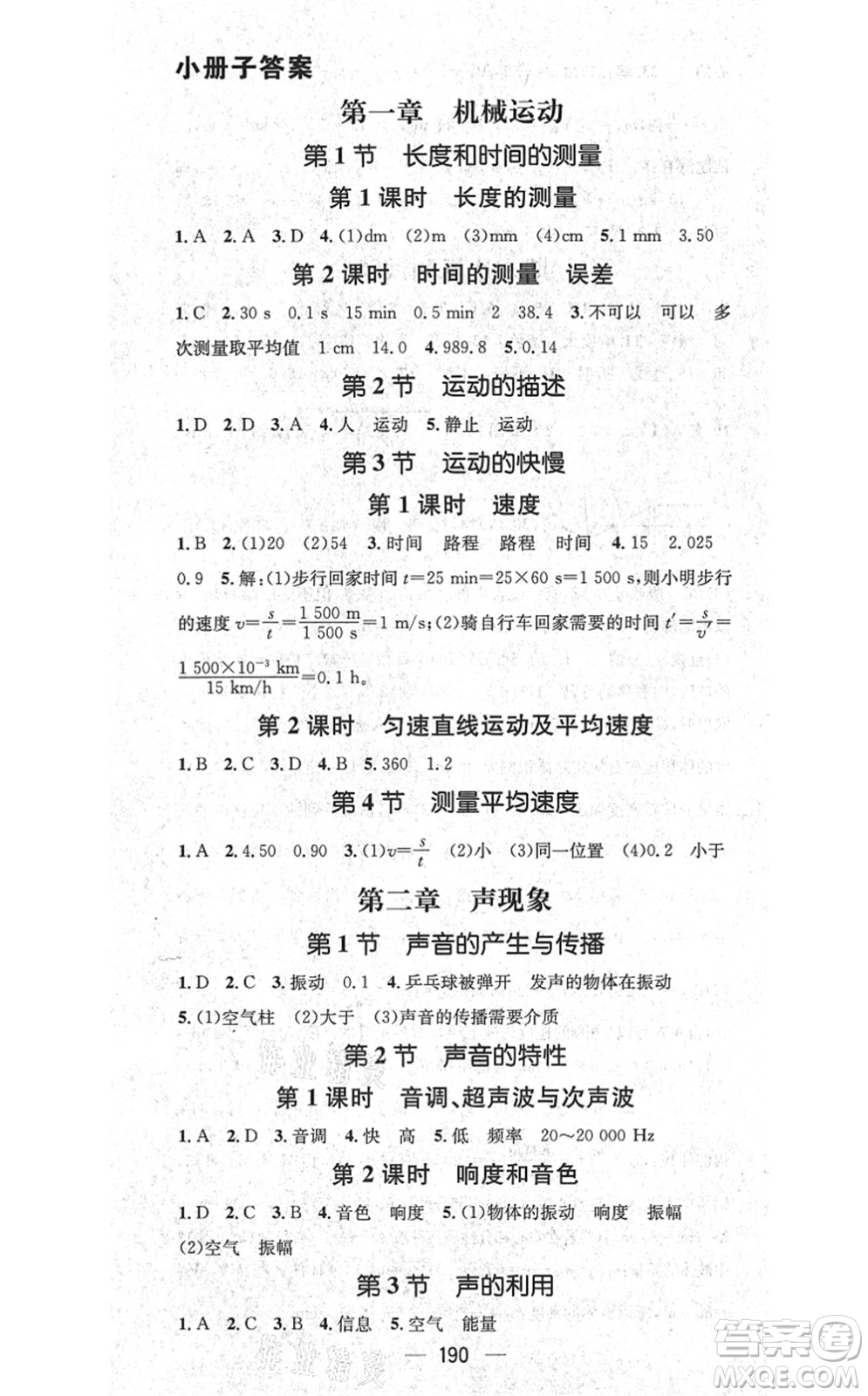 小册子答案

第一章　机械运动

第1节　长度和时间的测量

第1课时　长度的测量

1. A　2. A　3. D　4. (1)dm　(2)m　(3)mm　(4)cm　5. 1 mm　3. 50

第2课时　时间的测量　误差

1. C　2. 30 s　0. 1 s　15 min　0. 5 min　2　38. 4　3. 不可以　可以　多次测量取平均值　1 cm　14. 0　4. 989. 8　5. 0. 14

第2节　运动的描述

1. D　2. D　3. A　4. 人　运动　5. 静止　运动

第3节　运动的快慢

第1课时　速度

1. B　2. (1)20　(2)54　3. 时间　路程　路程　时间　4. 15　2. 025　0. 9　5. 解：(1)步行回家时间 $t=25\ min=25\times60\ s=1\ 500\ s$，则小明步行的速度 $v=\frac{s}{t}=\frac{1\ 500\ m}{1\ 500\ s}=1\ m/s$；(2)骑自行车回家需要的时间 $t'=\frac{s}{v'}=\frac{1\ 500\times10^{-3}\ km}{15\ km/h}=0.1\ h$。

第2课时　匀速直线运动及平均速度

1. B　2. C　3. D　4. B　5. 360　1. 2

第4节　测量平均速度

1. A　2. 4. 50　0. 90　3. (1)$v=\frac{s}{t}$　(2)小　(3)同一位置　(4)0. 2　小于

第二章　声现象

第1节　声音的产生与传播

1. D　2. C　3. 振动　0. 1　4. 乒乓球被弹开　发声的物体在振动
5. (1)空气柱　(2)大于　(3)声音的传播需要介质

第2节　声音的特性

第1课时　音调、超声波与次声波

1. A　2. D　3. 音调　4. 快　高　5. 低　频率　20～20 000 Hz

第2课时　响度和音色

1. D　2. C　3. B　4. 音色　响度　5. (1)物体的振动　响度　振幅
(2)空气　振幅

第3节　声的利用

1. A　2. C　3. B　4. 信息　5. 空气　能量

— 190 —

答案圈
MXQE.COM